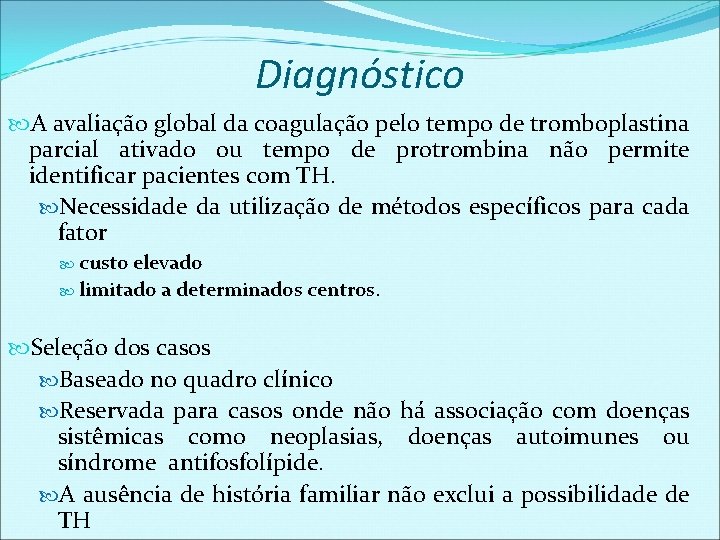 Diagnóstico

A avaliação global da coagulação pelo tempo de tromboplastina parcial ativado ou tempo de protrombina não permite identificar pacientes com TH.

Necessidade da utilização de métodos específicos para cada fator

custo elevado

limitado a determinados centros.

Seleção dos casos

Baseado no quadro clínico

Reservada para casos onde não há associação com doenças sistêmicas como neoplasias, doenças autoimunes ou síndrome antifosfolípide.

A ausência de história familiar não exclui a possibilidade de TH